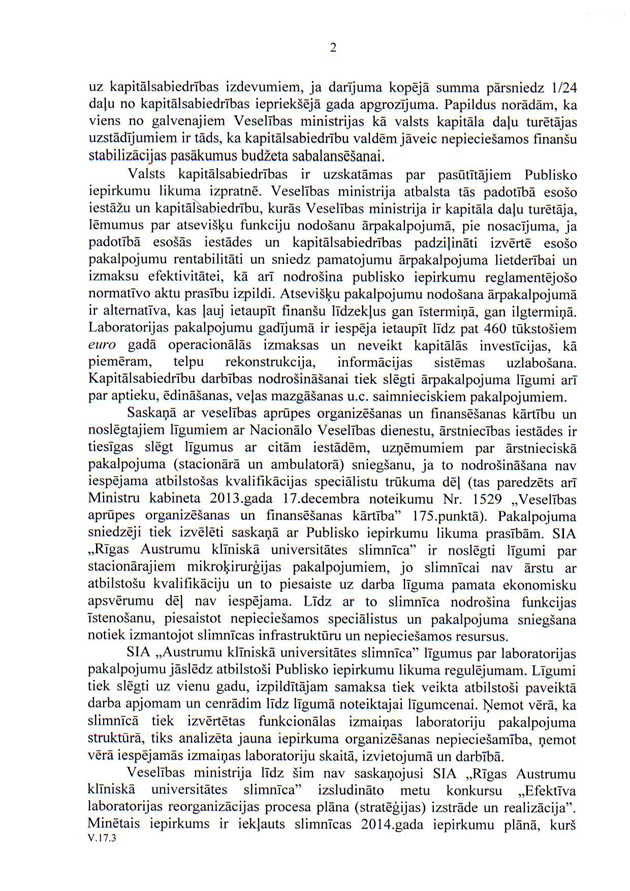 2

uz kapitālsabiedrības izdevumiem, ja darījuma kopējā summa pārsniedz 1/24 daļu no kapitālsabiedrības iepriekšējā gada apgrozījuma. Papildus norādām, ka viens no galvenajiem Veselības ministrijas kā valsts kapitāla daļu turētājas uzstādījumiem ir tāds, ka kapitālsabiedrību valdēm jāveic nepieciešamos finanšu stabilizācijas pasākumus budžeta sabalansēšanai.

Valsts kapitālsabiedrības ir uzskatāmas par pasūtītājiem Publisko iepirkumu likuma izpratnē. Veselības ministrija atbalsta tās padotībā esošo iestāžu un kapitālsabiedrību, kurās Veselības ministrija ir kapitāla daļu turētāja, lēmumus par atsevišķu funkciju nodošanu ārpakalpojumā, pie nosacījuma, ja padotībā esošās iestādes un kapitālsabiedrības padziļināti izvērtē esošo pakalpojumu rentabilitāti un sniedz pamatojumu ārpakalpojuma lietderībai un izmaksu efektivitātei, kā arī nodrošina publisko iepirkumu reglamentējošo normatīvo aktu prasību izpildi. Atsevišķu pakalpojumu nodošana ārpakalpojumā ir alternatīva, kas ļauj ietaupīt finanšu līdzekļus gan īstermiņā, gan ilgtermiņā. Laboratorijas pakalpojumu gadījumā ir iespēja ietaupīt līdz pat 460 tūkstošiem euro gadā operacionālās izmaksas un neveikt kapitālās investīcijas, kā piemēram, telpu rekonstrukcija, informācijas sistēmas uzlabošana. Kapitālsabiedrību darbības nodrošināšanai tiek slēgti ārpakalpojuma līgumi arī par aptieku, ēdināšanas, veļas mazgāšanas u.c. saimnieciskiem pakalpojumiem.

Saskaņā ar veselības aprūpes organizēšanas un finansēšanas kārtību un noslēgtajiem līgumiem ar Nacionālo Veselības dienestu, ārstniecības iestādes ir tiesīgas slēgt līgumus ar citām iestādēm, uzņēmumiem par ārstnieciskā pakalpojuma (stacionārā un ambulatorā) sniegšanu, ja to nodrošināšana nav iespējama atbilstošas kvalifikācijas speciālistu trūkuma dēļ (tas paredzēts arī Ministru kabineta 2013.gada 17.decembra noteikumu Nr. 1529 „Veselības aprūpes organizēšanas un finansēšanas kārtība" 175.punktā). Pakalpojuma sniedzēji tiek izvēlēti saskaņā ar Publisko iepirkumu likuma prasībām. SIA „Rīgas Austrumu klīniskā universitātes slimnīca" ir noslēgti līgumi par stacionārajiem mikroķirurģijas pakalpojumiem, jo slimnīcai nav ārstu ar atbilstošu kvalifikāciju un to piesaiste uz darba līguma pamata ekonomisku apsvērumu dēļ nav iespējama. Līdz ar to slimnīca nodrošina funkcijas īstenošanu, piesaistot nepieciešamos speciālistus un pakalpojuma sniegšana notiek izmantojot slimnīcas infrastruktūru un nepieciešamos resursus.

SIA „Austrumu klīniskā universitātes slimnīca" līgumus par laboratorijas pakalpojumu jāslēdz atbilstoši Publisko iepirkumu likuma regulējumam. Līgumi tiek slēgti uz vienu gadu, izpildītājam samaksa tiek veikta atbilstoši paveiktā darba apjomam un cenrādim līdz līgumā noteiktajai līgumcenai. Ņemot vērā, ka slimnīcā tiek izvērtētas funkcionālas izmaiņas laboratoriju pakalpojuma struktūrā, tiks analizēta jauna iepirkuma organizēšanas nepieciešamība, ņemot vērā iespējamās izmaiņas laboratoriju skaitā, izvietojumā un darbībā.

Veselības ministrija līdz šim nav saskaņojusi SIA „Rīgas Austrumu klīniskā universitātes slimnīca" izsludināto metu konkursu „Efektīva laboratorijas reorganizācijas procesa plāna (stratēģijas) izstrāde un realizācija". Minētais iepirkums ir iekļauts slimnīcas 2014.gada iepirkumu plānā, kurš
V.17.3